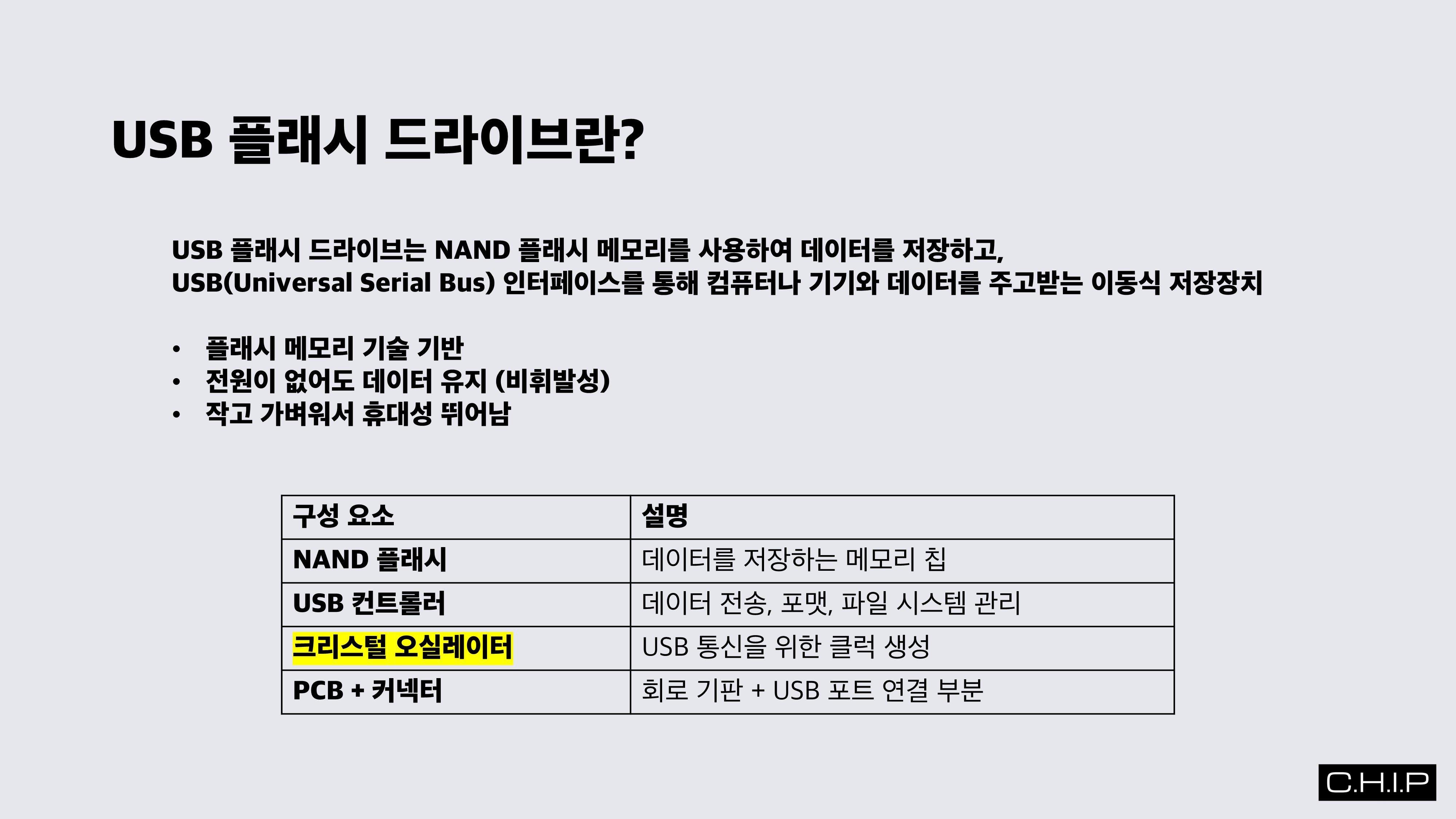 USB 플래시 드라이브란?

USB 플래시 드라이브는 NAND 플래시 메모리를 사용하여 데이터를 저장하고,
USB(Universal Serial Bus) 인터페이스를 통해 컴퓨터나 기기와 데이터를 주고받는 이동식 저장장치

• 플래시 메모리 기술 기반
• 전원이 없어도 데이터 유지 (비휘발성)
• 작고 가벼워서 휴대성 뛰어남

| 구성 요소 | 설명 |
|---|---|
| NAND 플래시 | 데이터를 저장하는 메모리 칩 |
| USB 컨트롤러 | 데이터 전송, 포맷, 파일 시스템 관리 |
| 크리스털 오실레이터 | USB 통신을 위한 클럭 생성 |
| PCB + 커넥터 | 회로 기판 + USB 포트 연결 부분 |

C.H.I.P